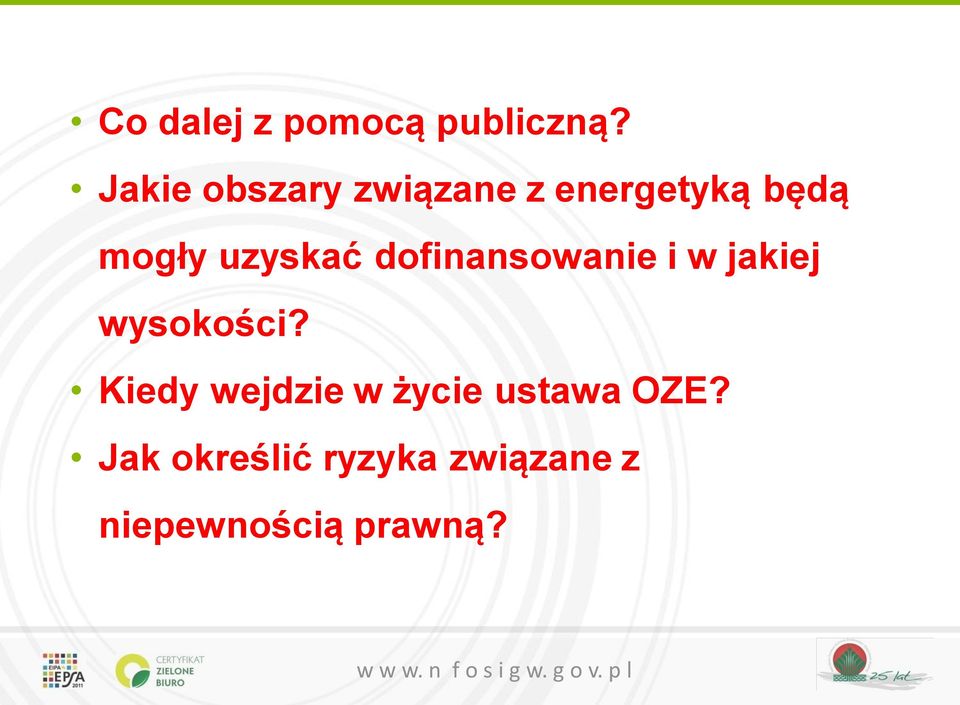 • Co dalej z pomocą publiczną?
• Jakie obszary związane z energetyką będą mogły uzyskać dofinansowanie i w jakiej wysokości?
• Kiedy wejdzie w życie ustawa OZE?
• Jak określić ryzyka związane z niepewnością prawną?

EPSA 2011

CERTYFIKAT ZIELONE BIURO

www.nfosigw.gov.pl

25 lat